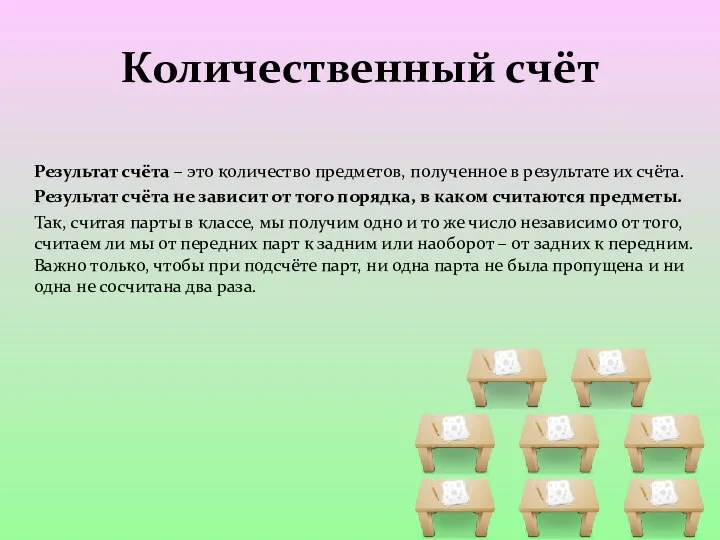 Количественный счёт

Результат счёта – это количество предметов, полученное в результате их счёта.

Результат счёта не зависит от того порядка, в каком считаются предметы.

Так, считая парты в классе, мы получим одно и то же число независимо от того, считаем ли мы от передних парт к задним или наоборот – от задних к передним. Важно только, чтобы при подсчёте парт, ни одна парта не была пропущена и ни одна не сосчитана два раза.